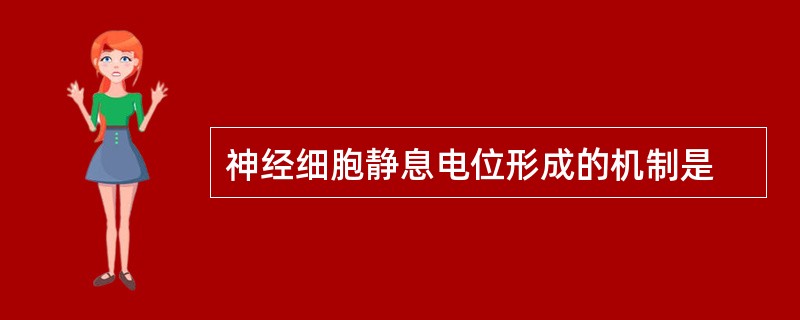 神经细胞静息电位形成的机制是